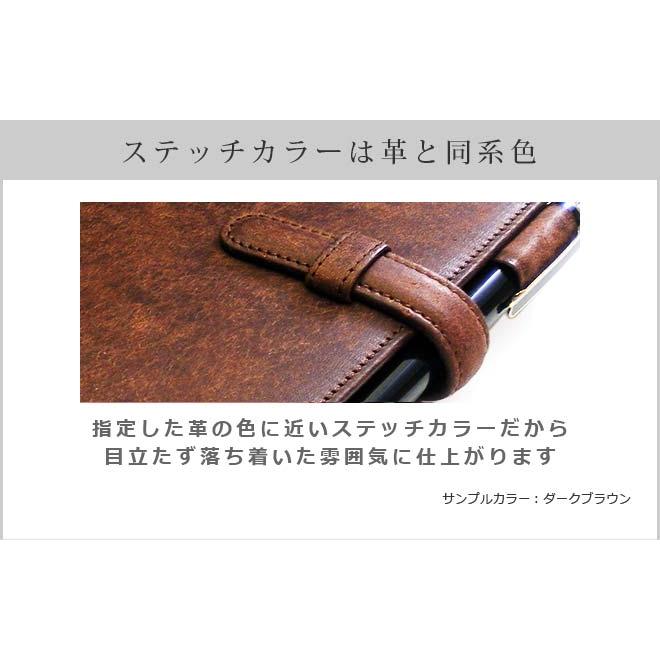 ステッチカラーは革と同系色

指定した革の色に近いステッチカラーだから
目立たず落ち着いた雰囲気に仕上がります

サンプルカラー：ダークブラウン